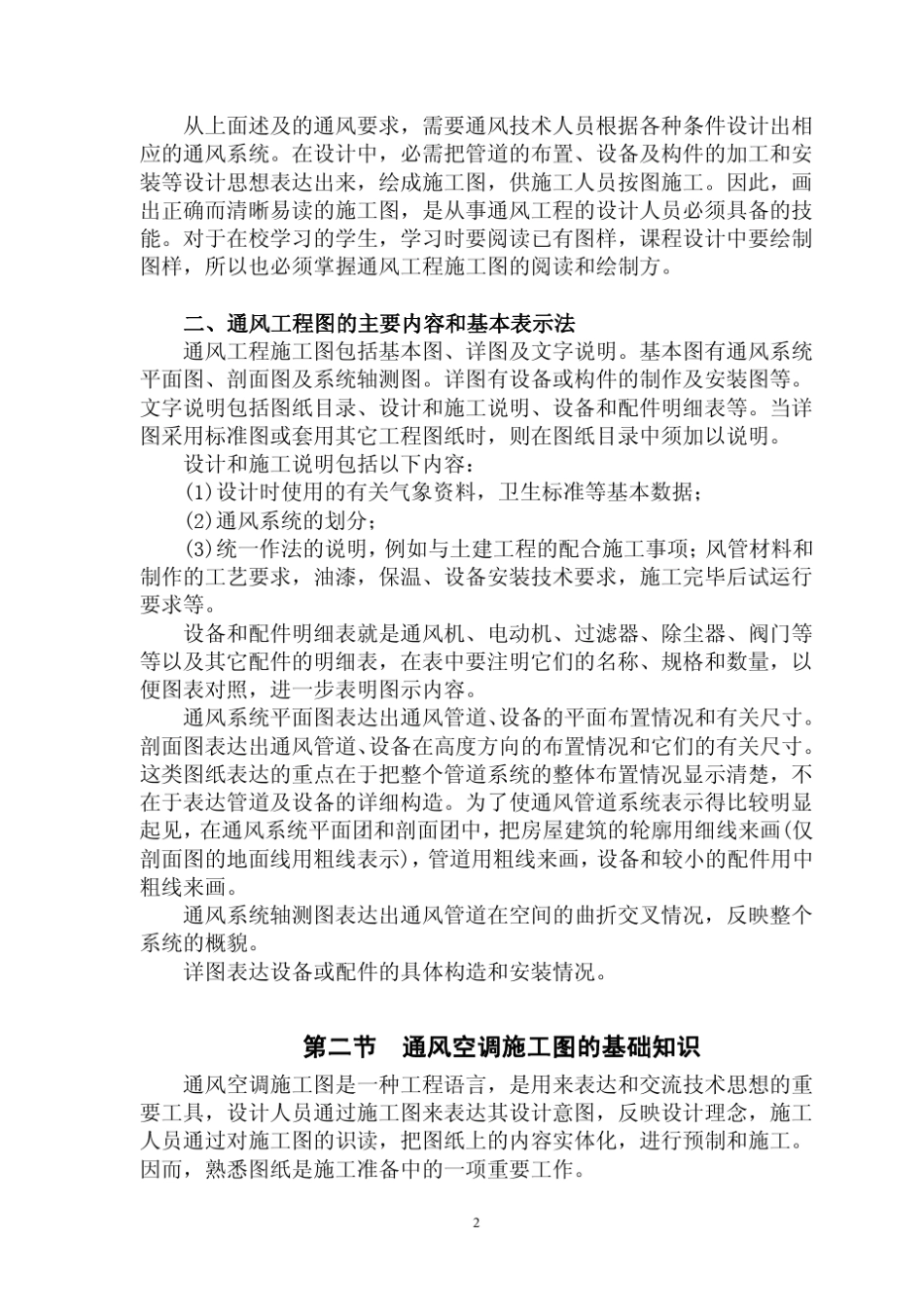 从上面述及的通风要求，需要通风技术人员根据各种条件设计出相应的通风系统。在设计中，必需把管道的布置、设备及构件的加工和安装等设计思想表达出来，绘成施工图，供施工人员按图施工。因此，画出正确而清晰易读的施工图，是从事通风工程的设计人员必须具备的技能。对于在校学习的学生，学习时要阅读已有图样，课程设计中要绘制图样，所以也必须掌握通风工程施工图的阅读和绘制方。

二、通风工程图的主要内容和基本表示法

通风工程施工图包括基本图、详图及文字说明。基本图有通风系统平面图、剖面图及系统轴测图。详图有设备或构件的制作及安装图等。文字说明包括图纸目录、设计和施工说明、设备和配件明细表等。当详图采用标准图或套用其它工程图纸时，则在图纸目录中须加以说明。

设计和施工说明包括以下内容：

(1)设计时使用的有关气象资料，卫生标准等基本数据；

(2)通风系统的划分；

(3)统一作法的说明，例如与土建工程的配合施工事项；风管材料和制作的工艺要求，油漆，保温、设备安装技术要求，施工完毕后试运行要求等。

设备和配件明细表就是通风机、电动机、过滤器、除尘器、阀门等等以及其它配件的明细表，在表中要注明它们的名称、规格和数量，以便图表对照，进一步表明图示内容。

通风系统平面图表达出通风管道、设备的平面布置情况和有关尺寸。剖面图表达出通风管道、设备在高度方向的布置情况和它们的有关尺寸。这类图纸表达的重点在于把整个管道系统的整体布置情况显示清楚，不在于表达管道及设备的详细构造。为了使通风管道系统表示得比较明显起见，在通风系统平面团和剖面团中，把房屋建筑的轮廓用细线来画(仅剖面图的地面线用粗线表示)，管道用粗线来画，设备和较小的配件用中粗线来画。

通风系统轴测图表达出通风管道在空间的曲折交叉情况，反映整个系统的概貌。

详图表达设备或配件的具体构造和安装情况。

第二节　通风空调施工图的基础知识

通风空调施工图是一种工程语言，是用来表达和交流技术思想的重要工具，设计人员通过施工图来表达其设计意图，反映设计理念，施工人员通过对施工图的识读，把图纸上的内容实体化，进行预制和施工。因而，熟悉图纸是施工准备中的一项重要工作。

2